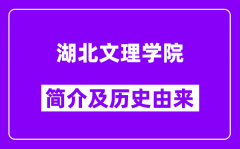 湖北文理学院

简介及历史由来